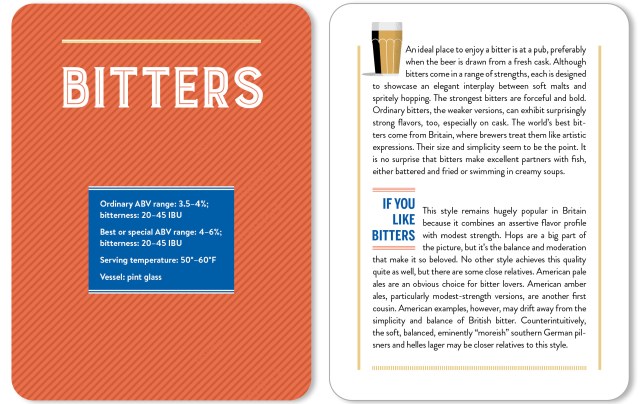 BITTERS

Ordinary ABV range: 3.5–4%; bitterness: 20–45 IBU

Best or special ABV range: 4–6%; bitterness: 20–45 IBU

Serving temperature: 50°–60°F

Vessel: pint glass

An ideal place to enjoy a bitter is at a pub, preferably when the beer is drawn from a fresh cask. Although bitters come in a range of strengths, each is designed to showcase an elegant interplay between soft malts and spritely hopping. The strongest bitters are forceful and bold. Ordinary bitters, the weaker versions, can exhibit surprisingly strong flavors, too, especially on cask. The world's best bitters come from Britain, where brewers treat them like artistic expressions. Their size and simplicity seem to be the point. It is no surprise that bitters make excellent partners with fish, either battered and fried or swimming in creamy soups.

IF YOU LIKE BITTERS

This style remains hugely popular in Britain because it combines an assertive flavor profile with modest strength. Hops are a big part of the picture, but it's the balance and moderation that make it so beloved. No other style achieves this quality quite as well, but there are some close relatives. American pale ales are an obvious choice for bitter lovers. American amber ales, particularly modest-strength versions, are another first cousin. American examples, however, may drift away from the simplicity and balance of British bitter. Counterintuitively, the soft, balanced, eminently "moreish" southern German pilsners and helles lager may be closer relatives to this style.